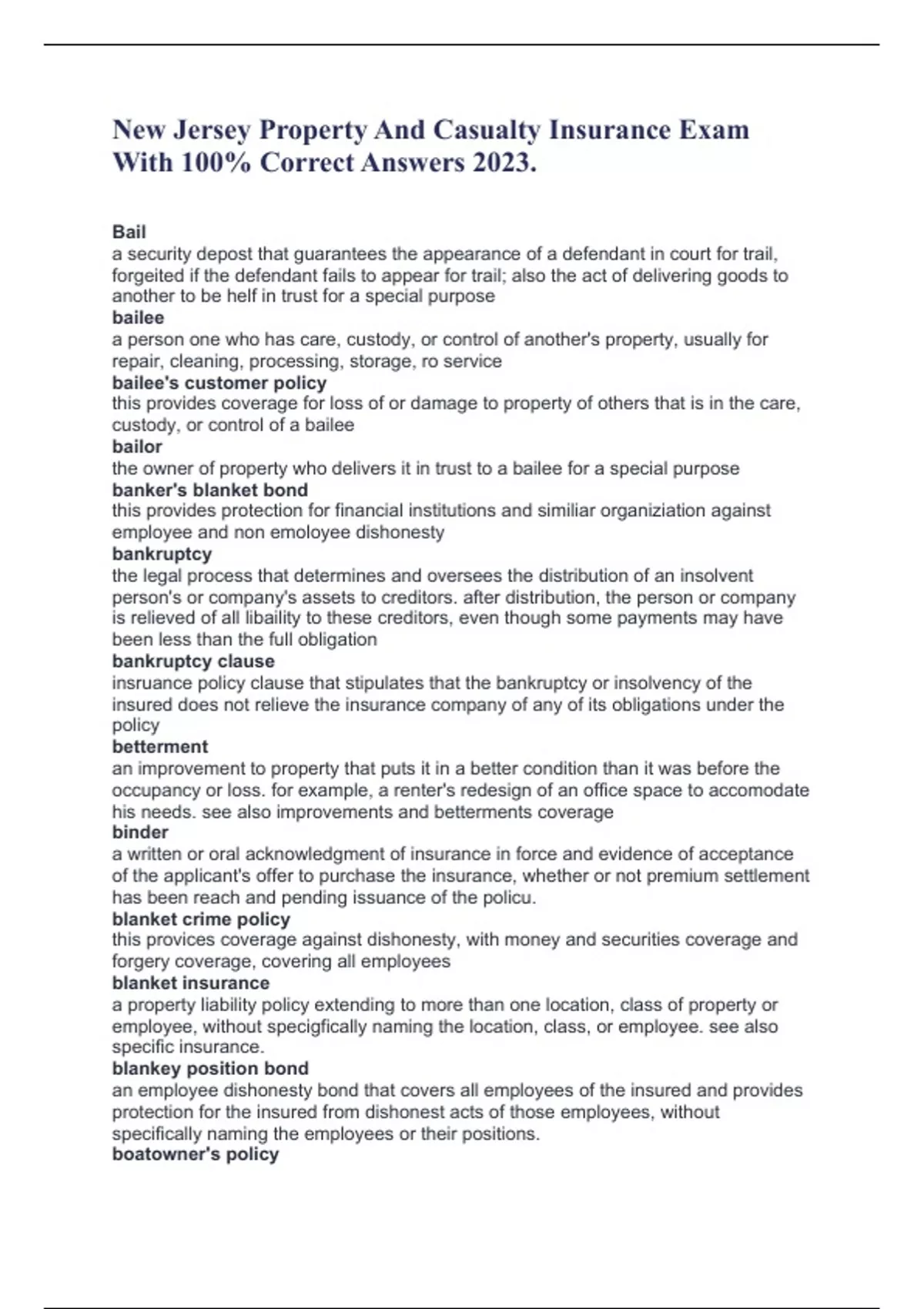 New Jersey Property And Casualty Insurance Exam With 100% Correct Answers 2023.

Bail
a security depost that guarantees the appearance of a defendant in court for trail, forgeited if the defendant fails to appear for trail; also the act of delivering goods to another to be helf in trust for a special purpose
bailee
a person one who has care, custody, or control of another's property, usually for repair, cleaning, processing, storage, ro service
bailee's customer policy
this provides coverage for loss of or damage to property of others that is in the care, custody, or control of a bailee
bailor
the owner of property who delivers it in trust to a bailee for a special purpose
banker's blanket bond
this provides protection for financial institutions and similiar organiziation against employee and non emoloyee dishonesty
bankruptcy
the legal process that determines and oversees the distribution of an insolvent person's or company's assets to creditors. after distribution, the person or company is relieved of all libaility to these creditors, even though some payments may have been less than the full obligation
bankruptcy clause
insruance policy clause that stipulates that the bankruptcy or insolvency of the insured does not relieve the insurance company of any of its obligations under the policy
betterment
an improvement to property that puts it in a better condition than it was before the occupancy or loss. for example, a renter's redesign of an office space to accomodate his needs. see also improvements and betterments coverage
binder
a written or oral acknowledgment of insurance in force and evidence of acceptance of the applicant's offer to purchase the insurance, whether or not premium settlement has been reach and pending issuance of the policu.
blanket crime policy
this provices coverage against dishonesty, with money and securities coverage and forgery coverage, covering all employees
blanket insurance
a property liability policy extending to more than one location, class of property or employee, without specigfically naming the location, class, or employee. see also specific insurance.
blankey position bond
an employee dishonesty bond that covers all employees of the insured and provides protection for the insured from dishonest acts of those employees, without specifically naming the employees or their positions.
boatowner's policy